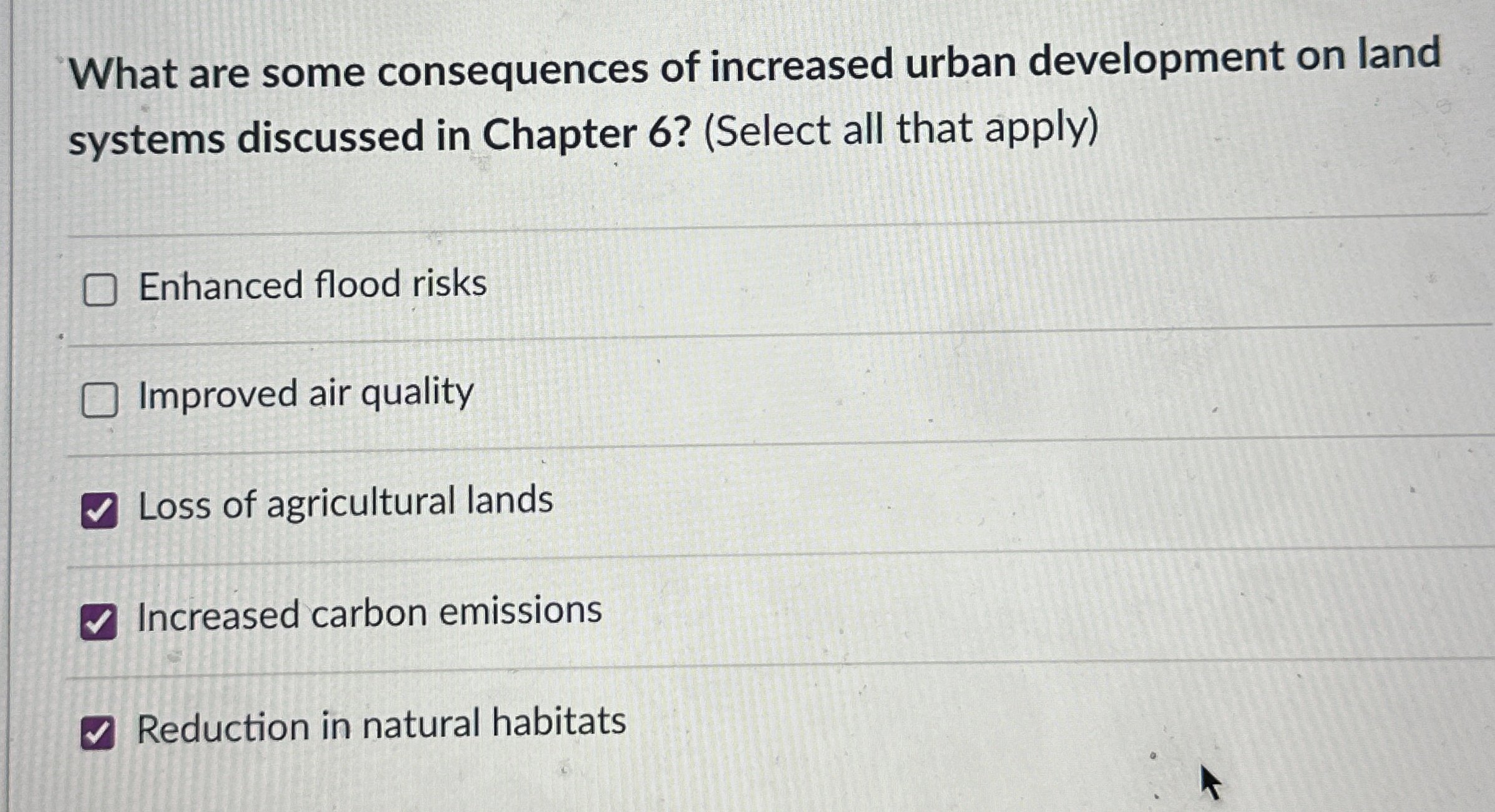 What are some consequences of increased urban development on land systems discussed in Chapter 6? (Select all that apply)

☐ Enhanced flood risks

☐ Improved air quality

☑ Loss of agricultural lands

☑ Increased carbon emissions

☑ Reduction in natural habitats